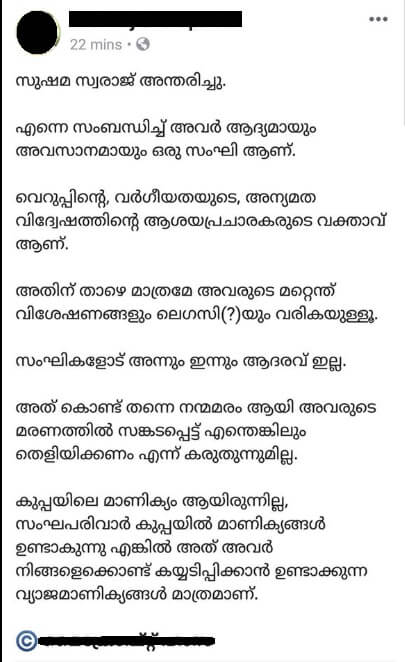 22 mins •

സുഷമ സ്വരാജ് അന്തരിച്ചു.

എന്നെ സംബന്ധിച്ച് അവർ ആദ്യമായും അവസാനമായും ഒരു സംഘി ആണ്.

വെറുപ്പിന്റെ, വർഗീയതയുടെ, അന്യമത വിദ്വേഷത്തിന്റെ ആശയപ്രചാരകരുടെ വക്താവ് ആണ്.

അതിന് താഴെ മാത്രമേ അവരുടെ മറ്റെന്ത് വിശേഷണങ്ങളും ലെഗസി(?)യും വരികയുള്ളൂ.

സംഘികളോട് അന്നും ഇന്നും ആദരവ് ഇല്ല.

അത് കൊണ്ട് തന്നെ നന്മമരം ആയി അവരുടെ മരണത്തിൽ സങ്കടപ്പെട്ട് എന്തെങ്കിലും തെളിയിക്കണം എന്ന് കരുതുന്നുമില്ല.

കുപ്പയിലെ മാണിക്യം ആയിരുന്നില്ല, സംഘപരിവാർ കുപ്പയിൽ മാണിക്യങ്ങൾ ഉണ്ടാകുന്നു എങ്കിൽ അത് അവർ നിങ്ങളെക്കൊണ്ട് കയ്യടിപ്പിക്കാൻ ഉണ്ടാക്കുന്ന വ്യാജമാണിക്യങ്ങൾ മാത്രമാണ്.

©